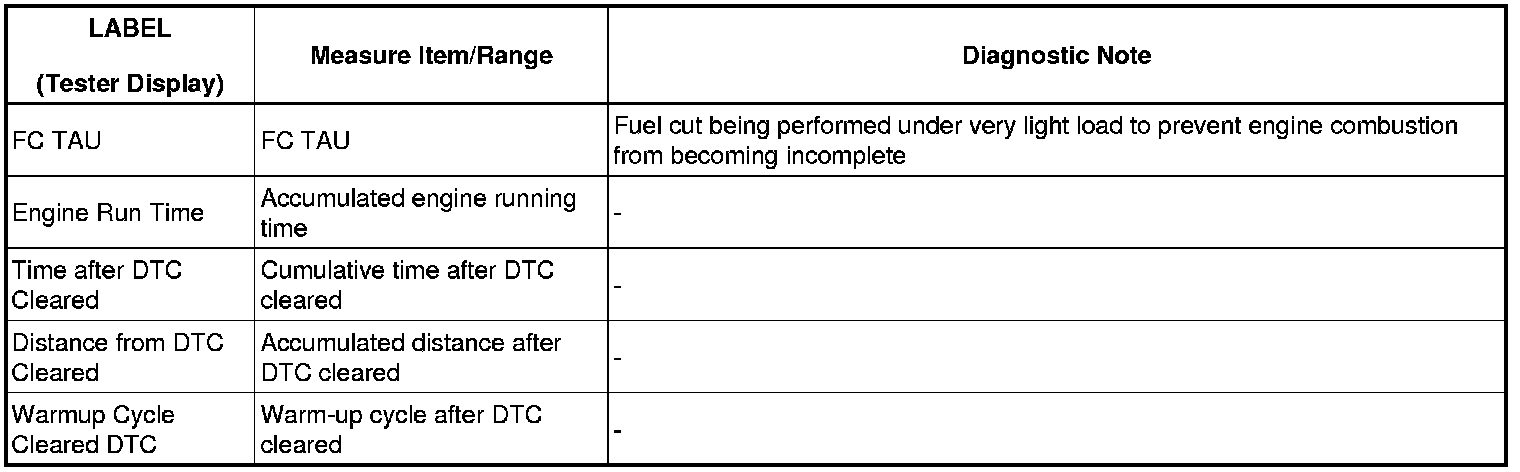 | LABEL (Tester Display) | Measure Item/Range | Diagnostic Note |
|---|---|---|
| FC TAU | FC TAU | Fuel cut being performed under very light load to prevent engine combustion from becoming incomplete |
| Engine Run Time | Accumulated engine running time | - |
| Time after DTC Cleared | Cumulative time after DTC cleared | - |
| Distance from DTC Cleared | Accumulated distance after DTC cleared | - |
| Warmup Cycle Cleared DTC | Warm-up cycle after DTC cleared | - |